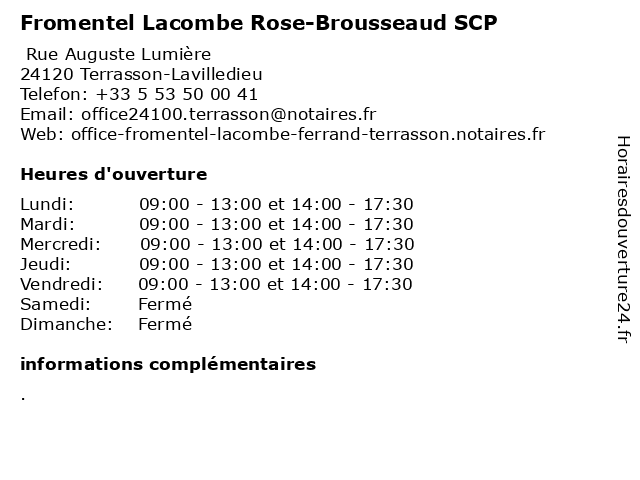 Fromentel Lacombe Rose-Brousseaud SCP

Rue Auguste Lumière
24120 Terrasson-Lavilledieu
Telefon: +33 5 53 50 00 41
Email: office24100.terrasson@notaires.fr
Web: office-fromentel-lacombe-ferrand-terrasson.notaires.fr

Heures d'ouverture

| | |
|---|---|
| Lundi: | 09:00 - 13:00 et 14:00 - 17:30 |
| Mardi: | 09:00 - 13:00 et 14:00 - 17:30 |
| Mercredi: | 09:00 - 13:00 et 14:00 - 17:30 |
| Jeudi: | 09:00 - 13:00 et 14:00 - 17:30 |
| Vendredi: | 09:00 - 13:00 et 14:00 - 17:30 |
| Samedi: | Fermé |
| Dimanche: | Fermé |

informations complémentaires

.

Horairesdouverture24.fr